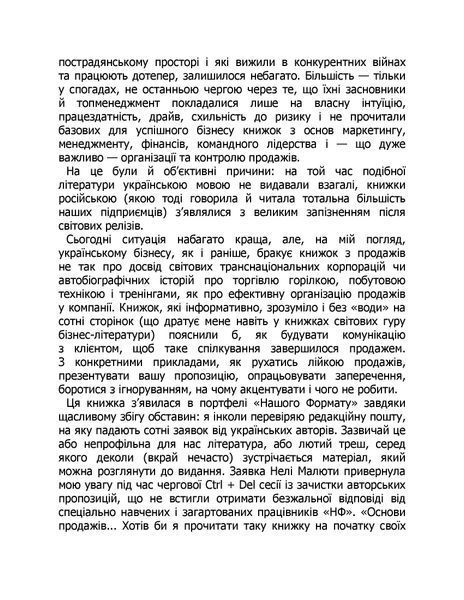 пострадянському просторі і які вижили в конкурентних війнах та працюють дотепер, залишилося небагато. Більшість — тільки у спогадах, не останньою чергою через те, що їхні засновники й топменеджмент покладалися лише на власну інтуїцію, працездатність, драйв, схильність до ризику і не прочитали базових для успішного бізнесу книжок з основ маркетингу, менеджменту, фінансів, командного лідерства і — що дуже важливо — організації та контролю продажів.

На це були й об'єктивні причини: на той час подібної літератури українською мовою не видавали взагалі, книжки російською (якою тоді говорила й читала тотальна більшість наших підприємців) з'являлися з великим запізненням після світових релізів.

Сьогодні ситуація набагато краща, але, на мій погляд, українському бізнесу, як і раніше, бракує книжок з продажів не так про досвід світових транснаціональних корпорацій чи автобіографічних історій про торгівлю горілкою, побутовою технікою і тренінгами, як про ефективну організацію продажів у компанії. Книжок, які інформативно, зрозуміло і без «води» на сотні сторінок (що дратує мене навіть у книжках світових гуру бізнес-літератури) пояснили б, як будувати комунікацію з клієнтом, щоб таке спілкування завершилося продажем. З конкретними прикладами, як рухатись лійкою продажів, презентувати вашу пропозицію, опрацьовувати заперечення, боротися з ігноруванням, на чому акцентувати і чого не робити.

Ця книжка з'явилася в портфелі «Нашого Формату» завдяки щасливому збігу обставин: я інколи перевіряю редакційну пошту, на яку падають сотні заявок від українських авторів. Зазвичай це або непрофільна для нас література, або лютий треш, серед якого деколи (вкрай нечасто) зустрічається матеріал, який можна розглянути до видання. Заявка Нелі Малюти привернула мою увагу під час чергової Ctrl + Del сесії із зачистки авторських пропозицій, що не встигли отримати безжальної відповіді від спеціально навчених і загартованих працівників «НФ». «Основи продажів... Хотів би я прочитати таку книжку на початку своїх